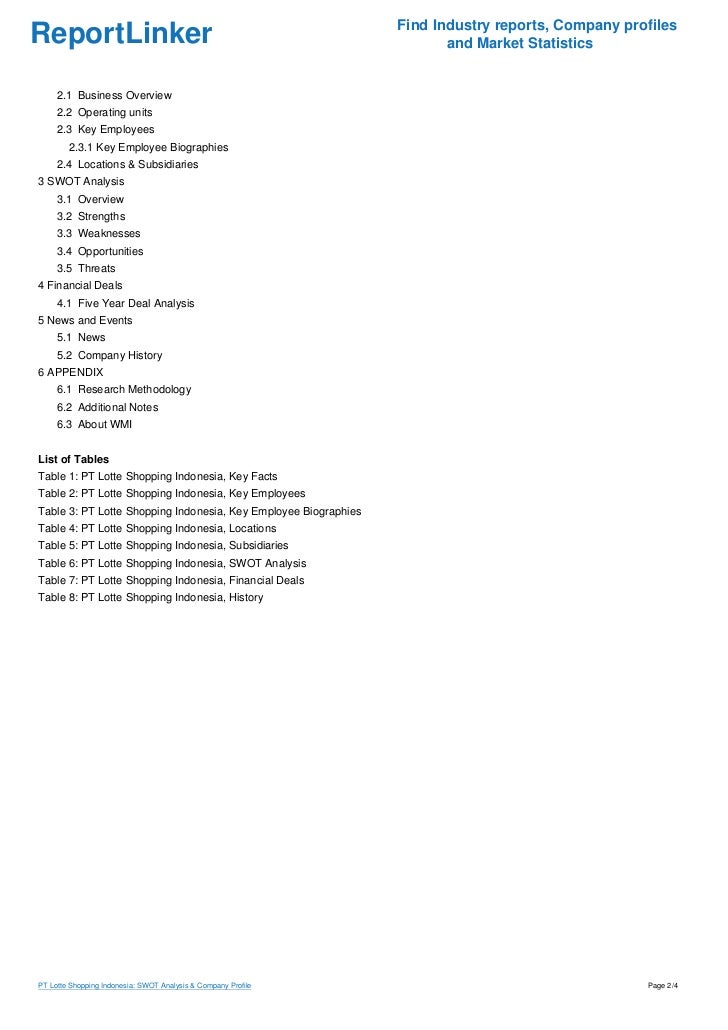 ReportLinker

Find Industry reports, Company profiles and Market Statistics

2.1 Business Overview
2.2 Operating units
2.3 Key Employees
2.3.1 Key Employee Biographies
2.4 Locations & Subsidiaries
3 SWOT Analysis
3.1 Overview
3.2 Strengths
3.3 Weaknesses
3.4 Opportunities
3.5 Threats
4 Financial Deals
4.1 Five Year Deal Analysis
5 News and Events
5.1 News
5.2 Company History
6 APPENDIX
6.1 Research Methodology
6.2 Additional Notes
6.3 About WMI

List of Tables
Table 1: PT Lotte Shopping Indonesia, Key Facts
Table 2: PT Lotte Shopping Indonesia, Key Employees
Table 3: PT Lotte Shopping Indonesia, Key Employee Biographies
Table 4: PT Lotte Shopping Indonesia, Locations
Table 5: PT Lotte Shopping Indonesia, Subsidiaries
Table 6: PT Lotte Shopping Indonesia, SWOT Analysis
Table 7: PT Lotte Shopping Indonesia, Financial Deals
Table 8: PT Lotte Shopping Indonesia, History

PT Lotte Shopping Indonesia: SWOT Analysis & Company Profile

Page 2/4